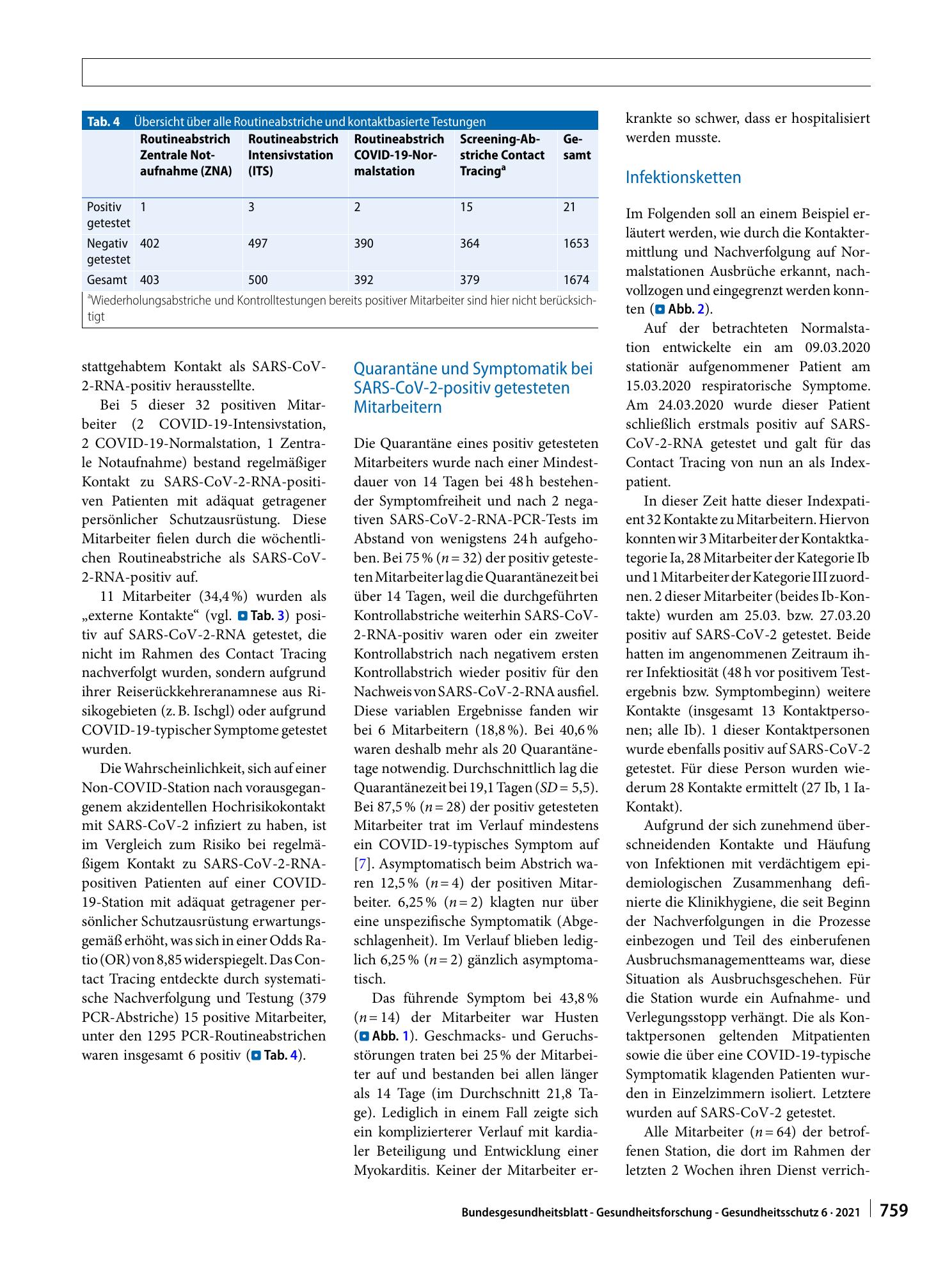 Tab. 4 Übersicht über alle Routineabstriche und kontaktbasierte Testungen

|  | Routineabstrich Zentrale Notaufnahme (ZNA) | Routineabstrich Intensivstation (ITS) | Routineabstrich COVID-19-Normalstation | Screening-Abstriche Contact Tracing$^{a}$ | Gesamt |
|---|---|---|---|---|---|
| Positiv getestet | 1 | 3 | 2 | 15 | 21 |
| Negativ getestet | 402 | 497 | 390 | 364 | 1653 |
| Gesamt | 403 | 500 | 392 | 379 | 1674 |

$^{a}$Wiederholungsabstriche und Kontrolltestungen bereits positiver Mitarbeiter sind hier nicht berücksichtigt

stattgehabtem Kontakt als SARS-CoV-2-RNA-positiv herausstellte.

Bei 5 dieser 32 positiven Mitarbeiter (2 COVID-19-Intensivstation, 2 COVID-19-Normalstation, 1 Zentrale Notaufnahme) bestand regelmäßiger Kontakt zu SARS-CoV-2-RNA-positiven Patienten mit adäquat getragener persönlicher Schutzausrüstung. Diese Mitarbeiter fielen durch die wöchentlichen Routineabstriche als SARS-CoV-2-RNA-positiv auf.

11 Mitarbeiter (34,4 %) wurden als „externe Kontakte“ (vgl. Tab. 3) positiv auf SARS-CoV-2-RNA getestet, die nicht im Rahmen des Contact Tracing nachverfolgt wurden, sondern aufgrund ihrer Reiserückkehreranamnese aus Risikogebieten (z. B. Ischgl) oder aufgrund COVID-19-typischer Symptome getestet wurden.

Die Wahrscheinlichkeit, sich auf einer Non-COVID-Station nach vorausgegangenem akzidentellen Hochrisikokontakt mit SARS-CoV-2 infiziert zu haben, ist im Vergleich zum Risiko bei regelmäßigem Kontakt zu SARS-CoV-2-RNA-positiven Patienten auf einer COVID-19-Station mit adäquat getragener persönlicher Schutzausrüstung erwartungsgemäß erhöht, was sich in einer Odds Ratio (OR) von 8,85 widerspiegelt. Das Contact Tracing entdeckte durch systematische Nachverfolgung und Testung (379 PCR-Abstriche) 15 positive Mitarbeiter, unter den 1295 PCR-Routineabstrichen waren insgesamt 6 positiv (Tab. 4).

Quarantäne und Symptomatik bei SARS-CoV-2-positiv getesteten Mitarbeitern

Die Quarantäne eines positiv getesteten Mitarbeiters wurde nach einer Mindestdauer von 14 Tagen bei 48 h bestehender Symptomfreiheit und nach 2 negativen SARS-CoV-2-RNA-PCR-Tests im Abstand von wenigstens 24 h aufgehoben. Bei 75 % ($n = 32$) der positiv getesteten Mitarbeiter lag die Quarantänezeit bei über 14 Tagen, weil die durchgeführten Kontrollabstriche weiterhin SARS-CoV-2-RNA-positiv waren oder ein zweiter Kontrollabstrich nach negativem ersten Kontrollabstrich wieder positiv für den Nachweis von SARS-CoV-2-RNA ausfiel. Diese variablen Ergebnisse fanden wir bei 6 Mitarbeitern (18,8 %). Bei 40,6 % waren deshalb mehr als 20 Quarantänetage notwendig. Durchschnittlich lag die Quarantänezeit bei 19,1 Tagen ($SD = 5,5$). Bei 87,5 % ($n = 28$) der positiv getesteten Mitarbeiter trat im Verlauf mindestens ein COVID-19-typisches Symptom auf [7]. Asymptomatisch beim Abstrich waren 12,5 % ($n = 4$) der positiven Mitarbeiter. 6,25 % ($n = 2$) klagten nur über eine unspezifische Symptomatik (Abgeschlagenheit). Im Verlauf blieben lediglich 6,25 % ($n = 2$) gänzlich asymptomatisch.

Das führende Symptom bei 43,8 % ($n = 14$) der Mitarbeiter war Husten (Abb. 1). Geschmacks- und Geruchsstörungen traten bei 25 % der Mitarbeiter auf und bestanden bei allen länger als 14 Tage (im Durchschnitt 21,8 Tage). Lediglich in einem Fall zeigte sich ein komplizierterer Verlauf mit kardialer Beteiligung und Entwicklung einer Myokarditis. Keiner der Mitarbeiter erkrankte so schwer, dass er hospitalisiert werden musste.

Infektionsketten

Im Folgenden soll an einem Beispiel erläutert werden, wie durch die Kontaktermittlung und Nachverfolgung auf Normalstationen Ausbrüche erkannt, nachvollzogen und eingegrenzt werden konnten (Abb. 2).

Auf der betrachteten Normalstation entwickelte ein am 09.03.2020 stationär aufgenommener Patient am 15.03.2020 respiratorische Symptome. Am 24.03.2020 wurde dieser Patient schließlich erstmals positiv auf SARS-CoV-2-RNA getestet und galt für das Contact Tracing von nun an als Indexpatient.

In dieser Zeit hatte dieser Indexpatient 32 Kontakte zu Mitarbeitern. Hiervon konnten wir 3 Mitarbeiter der Kontaktkategorie Ia, 28 Mitarbeiter der Kategorie Ib und 1 Mitarbeiter der Kategorie III zuordnen. 2 dieser Mitarbeiter (beides Ib-Kontakte) wurden am 25.03. bzw. 27.03.20 positiv auf SARS-CoV-2 getestet. Beide hatten im angenommenen Zeitraum ihrer Infektiosität (48 h vor positivem Testergebnis bzw. Symptombeginn) weitere Kontakte (insgesamt 13 Kontaktpersonen; alle Ib). 1 dieser Kontaktpersonen wurde ebenfalls positiv auf SARS-CoV-2 getestet. Für diese Person wurden wiederum 28 Kontakte ermittelt (27 Ib, 1 Ia-Kontakt).

Aufgrund der sich zunehmend überschneidenden Kontakte und Häufung von Infektionen mit verdächtigem epidemiologischen Zusammenhang definierte die Klinikhygiene, die seit Beginn der Nachverfolgungen in die Prozesse einbezogen und Teil des einberufenen Ausbruchsmanagementteams war, diese Situation als Ausbruchsgeschehen. Für die Station wurde ein Aufnahme- und Verlegungsstopp verhängt. Die als Kontaktpersonen geltenden Mitpatienten sowie die über eine COVID-19-typische Symptomatik klagenden Patienten wurden in Einzelzimmern isoliert. Letztere wurden auf SARS-CoV-2 getestet.

Alle Mitarbeiter ($n = 64$) der betroffenen Station, die dort im Rahmen der letzten 2 Wochen ihren Dienst verrich-

Bundesgesundheitsblatt - Gesundheitsforschung - Gesundheitsschutz 6 · 2021 759